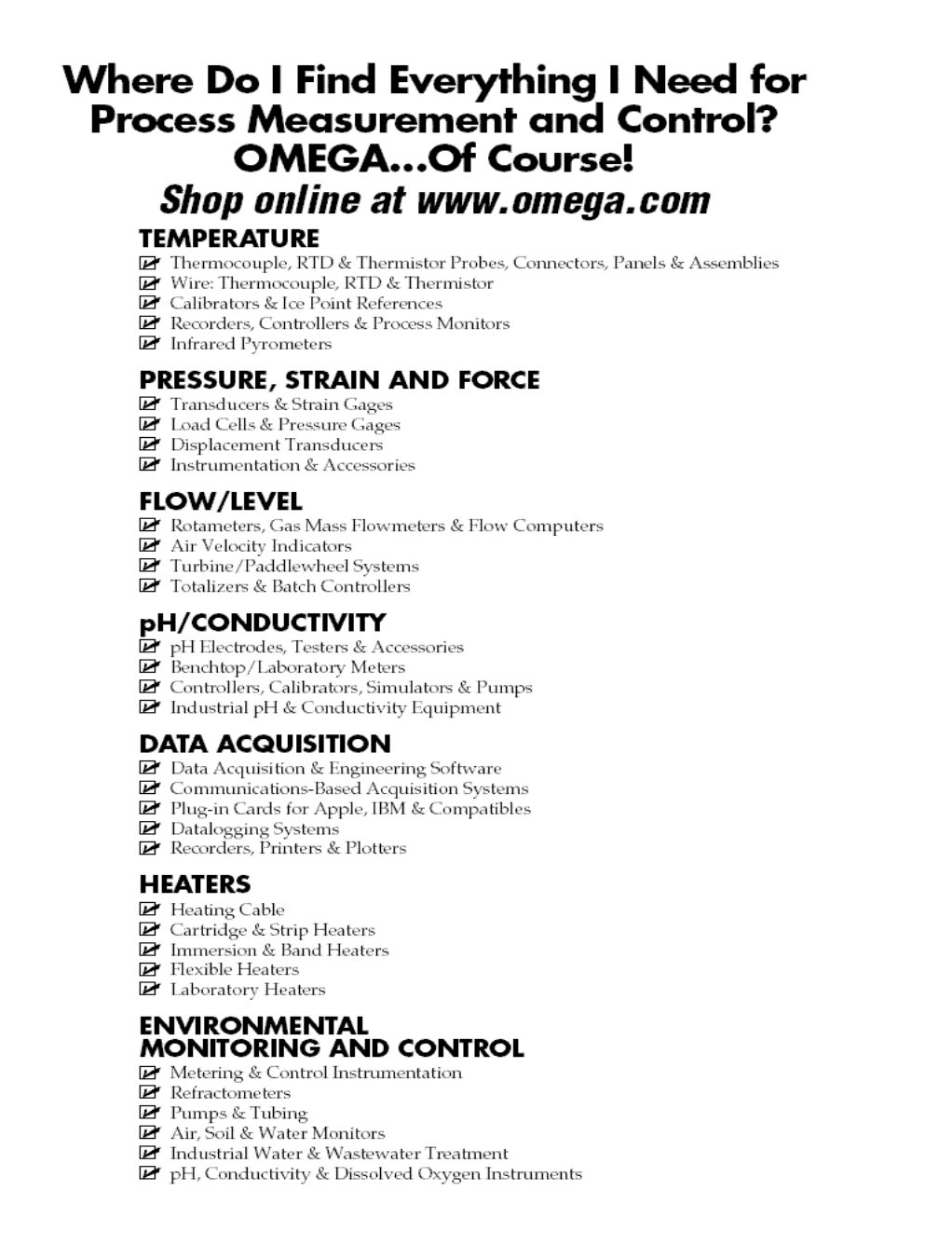 Where Do I Find Everything I Need for Process Measurement and Control? OMEGA...Of Course!
Shop online at www.omega.com

TEMPERATURE
Thermocouple, RTD & Thermistor Probes, Connectors, Panels & Assemblies
Wire: Thermocouple, RTD & Thermistor
Calibrators & Ice Point References
Recorders, Controllers & Process Monitors
Infrared Pyrometers

PRESSURE, STRAIN AND FORCE
Transducers & Strain Gages
Load Cells & Pressure Gages
Displacement Transducers
Instrumentation & Accessories

FLOW/LEVEL
Rotameters, Gas Mass Flowmeters & Flow Computers
Air Velocity Indicators
Turbine/Paddlewheel Systems
Totalizers & Batch Controllers

pH/CONDUCTIVITY
pH Electrodes, Testers & Accessories
Benchtop/Laboratory Meters
Controllers, Calibrators, Simulators & Pumps
Industrial pH & Conductivity Equipment

DATA ACQUISITION
Data Acquisition & Engineering Software
Communications-Based Acquisition Systems
Plug-in Cards for Apple, IBM & Compatibles
Datalogging Systems
Recorders, Printers & Plotters

HEATERS
Heating Cable
Cartridge & Strip Heaters
Immersion & Band Heaters
Flexible Heaters
Laboratory Heaters

ENVIRONMENTAL MONITORING AND CONTROL
Metering & Control Instrumentation
Refractometers
Pumps & Tubing
Air, Soil & Water Monitors
Industrial Water & Wastewater Treatment
pH, Conductivity & Dissolved Oxygen Instruments